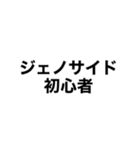 ジェノサイド
初心者